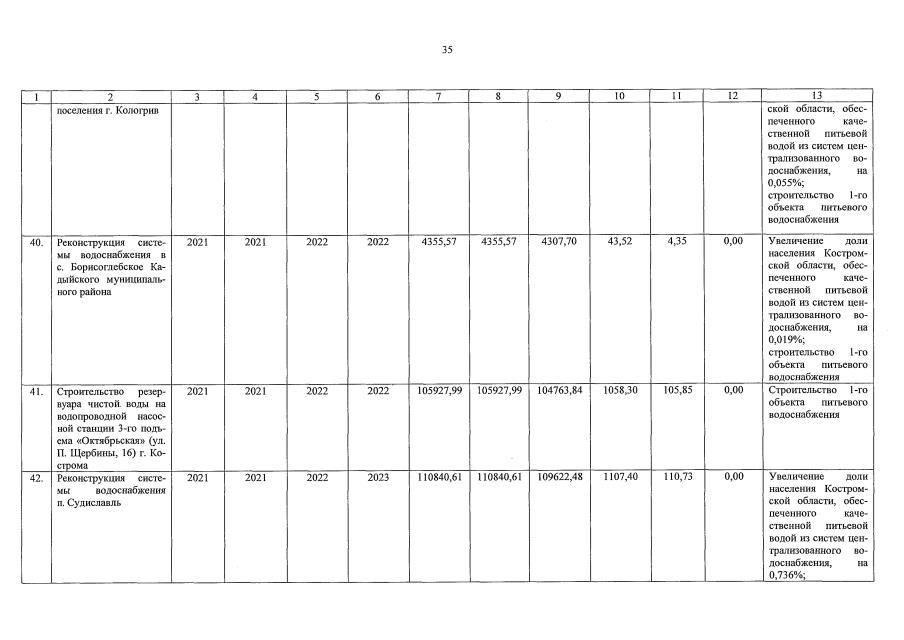 35

| 1 | 2 | 3 | 4 | 5 | 6 | 7 | 8 | 9 | 10 | 11 | 12 | 13 |
|---|---|---|---|---|---|---|---|---|---|---|---|---|
| | поселения г. Кологрив | | | | | | | | | | | ской области, обеспеченного качественной питьевой водой из систем централизованного водоснабжения, на 0,055%; строительство 1-го объекта питьевого водоснабжения |
| 40. | Реконструкция системы водоснабжения в с. Борисоглебское Кадыйского муниципального района | 2021 | 2021 | 2022 | 2022 | 4355,57 | 4355,57 | 4307,70 | 43,52 | 4,35 | 0,00 | Увеличение доли населения Костромской области, обеспеченного качественной питьевой водой из систем централизованного водоснабжения, на 0,019%; строительство 1-го объекта питьевого водоснабжения |
| 41. | Строительство резервуара чистой воды на водопроводной насосной станции 3-го подъема «Октябрьская» (ул. П. Щербины, 16) г. Кострома | 2021 | 2021 | 2022 | 2022 | 105927,99 | 105927,99 | 104763,84 | 1058,30 | 105,85 | 0,00 | Строительство 1-го объекта питьевого водоснабжения |
| 42. | Реконструкция системы водоснабжения п. Судиславль | 2021 | 2021 | 2022 | 2023 | 110840,61 | 110840,61 | 109622,48 | 1107,40 | 110,73 | 0,00 | Увеличение доли населения Костромской области, обеспеченного качественной питьевой водой из систем централизованного водоснабжения, на 0,736%; |